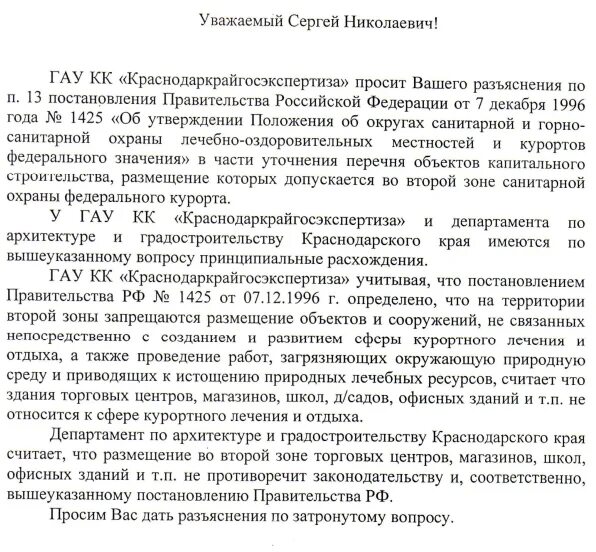 Уважаемый Сергей Николаевич!

ГАУ КК «Краснодаркрайгосэкспертиза» просит Вашего разъяснения по п. 13 постановления Правительства Российской Федерации от 7 декабря 1996 года № 1425 «Об утверждении Положения об округах санитарной и горно-санитарной охраны лечебно-оздоровительных местностей и курортов федерального значения» в части уточнения перечня объектов капитального строительства, размещение которых допускается во второй зоне санитарной охраны федерального курорта.

У ГАУ КК «Краснодаркрайгосэкспертиза» и департамента по архитектуре и градостроительству Краснодарского края имеются по вышеуказанному вопросу принципиальные расхождения.

ГАУ КК «Краснодаркрайгосэкспертиза» учитывая, что постановлением Правительства РФ № 1425 от 07.12.1996 г. определено, что на территории второй зоны запрещаются размещение объектов и сооружений, не связанных непосредственно с созданием и развитием сферы курортного лечения и отдыха, а также проведение работ, загрязняющих окружающую природную среду и приводящих к истощению природных лечебных ресурсов, считает что здания торговых центров, магазинов, школ, д/садов, офисных зданий и т.п. не относится к сфере курортного лечения и отдыха.

Департамент по архитектуре и градостроительству Краснодарского края считает, что размещение во второй зоне торговых центров, магазинов, школ, офисных зданий и т.п. не противоречит законодательству и, соответственно, вышеуказанному постановлению Правительства РФ.

Просим Вас дать разъяснения по затронутому вопросу.